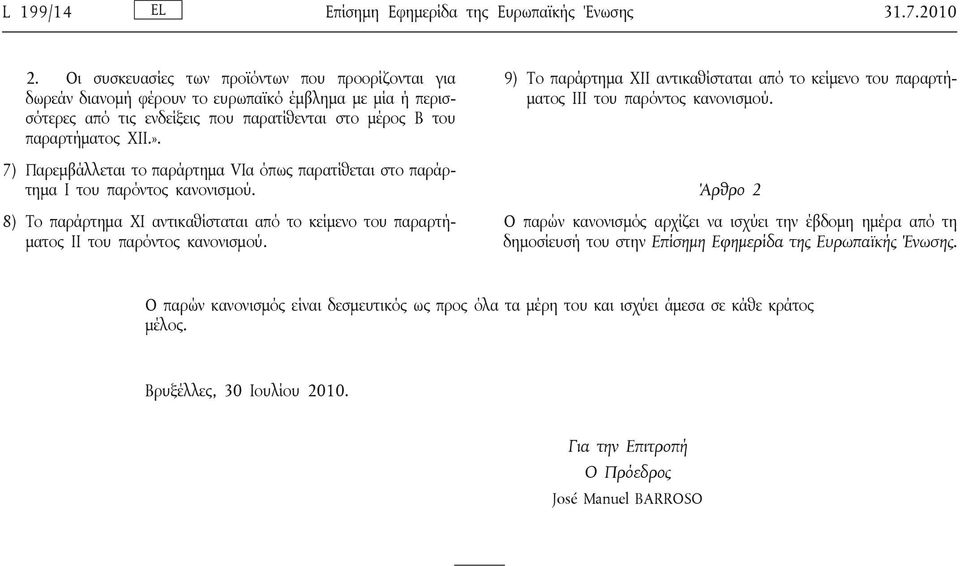 L 199/14 EL Επίσημη Εφημερίδα της Ευρωπαϊκής Ένωσης 31.7.2010

2. Οι συσκευασίες των προϊόντων που προορίζονται για δωρεάν διανομή φέρουν το ευρωπαϊκό έμβλημα με μία ή περισσότερες από τις ενδείξεις που παρατίθενται στο μέρος Β του παραρτήματος XII.».

7) Παρεμβάλλεται το παράρτημα VIα όπως παρατίθεται στο παράρτημα I του παρόντος κανονισμού.

8) Το παράρτημα XI αντικαθίσταται από το κείμενο του παραρτήματος II του παρόντος κανονισμού.

9) Το παράρτημα XII αντικαθίσταται από το κείμενο του παραρτήματος III του παρόντος κανονισμού.

Άρθρο 2

Ο παρών κανονισμός αρχίζει να ισχύει την έβδομη ημέρα από τη δημοσίευσή του στην Επίσημη Εφημερίδα της Ευρωπαϊκής Ένωσης.

Ο παρών κανονισμός είναι δεσμευτικός ως προς όλα τα μέρη του και ισχύει άμεσα σε κάθε κράτος μέλος.

Βρυξέλλες, 30 Ιουλίου 2010.

Για την Επιτροπή
Ο Πρόεδρος
José Manuel BARROSO